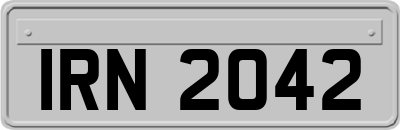 IRN 2042